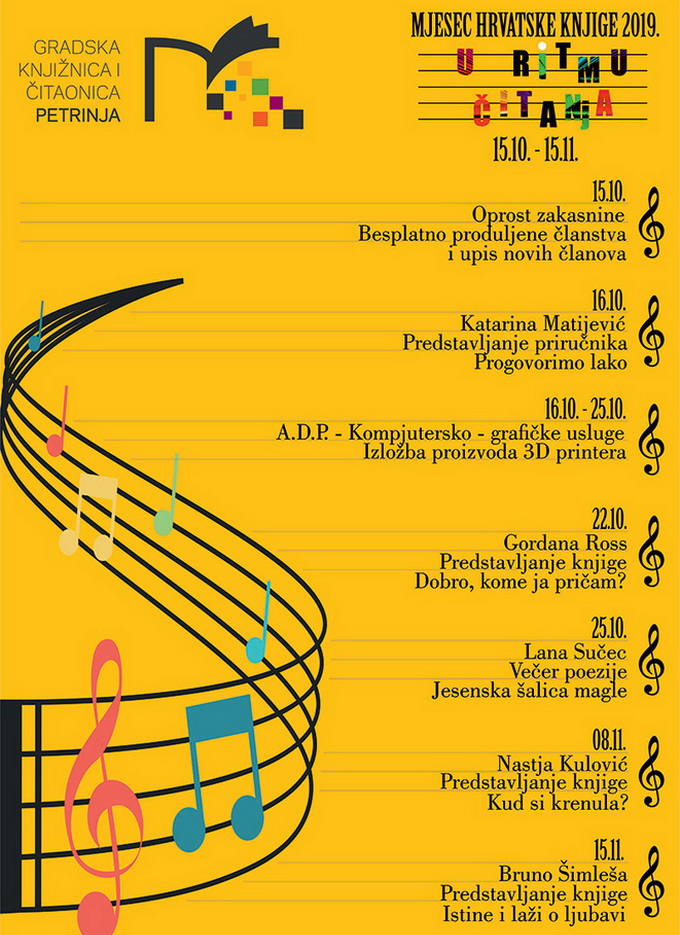 GRADSKA KNJIŽNICA I ČITAONICA PETRINJA

MJESEC HRVATSKE KNJIGE 2019.

U RITMU ČITANJA

15.10. - 15.11.

15.10.
Oprost zakasnine
Besplatno produljene članstva
i upis novih članova

16.10.
Katarina Matijević
Predstavljanje priručnika
Progovorimo lako

16.10. - 25.10.
A.D.P. - Kompjutersko - grafičke usluge
Izložba proizvoda 3D printera

22.10.
Gordana Ross
Predstavljanje knjige
Dobro, kome ja pričam?

25.10.
Lana Sučec
Večer poezije
Jesenska šalica magle

08.11.
Nastja Kulović
Predstavljanje knjige
Kud si krenula?

15.11.
Bruno Šimleša
Predstavljanje knjige
Istine i laži o ljubavi